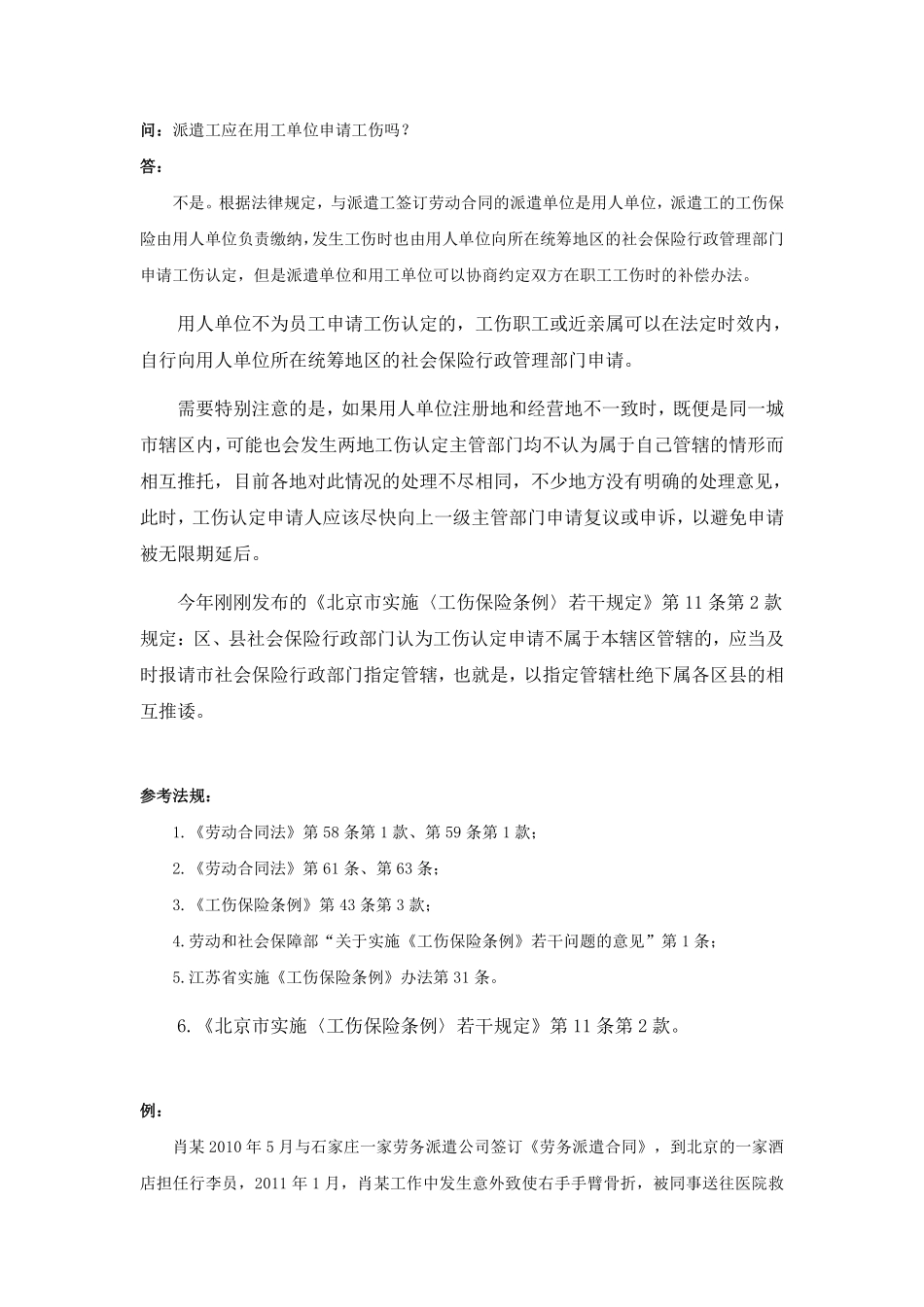 问：派遣工应在用工单位申请工伤吗？

答：

不是。根据法律规定，与派遣工签订劳动合同的派遣单位是用人单位，派遣工的工伤保险由用人单位负责缴纳，发生工伤时也由用人单位向所在统筹地区的社会保险行政管理部门申请工伤认定，但是派遣单位和用工单位可以协商约定双方在职工工伤时的补偿办法。

用人单位不为员工申请工伤认定的，工伤职工或近亲属可以在法定时效内，自行向用人单位所在统筹地区的社会保险行政管理部门申请。

需要特别注意的是，如果用人单位注册地和经营地不一致时，既便是同一城市辖区内，可能也会发生两地工伤认定主管部门均不认为属于自己管辖的情形而相互推托，目前各地对此情况的处理不尽相同，不少地方没有明确的处理意见，此时，工伤认定申请人应该尽快向上一级主管部门申请复议或申诉，以避免申请被无限期延后。

今年刚刚发布的《北京市实施〈工伤保险条例〉若干规定》第 11 条第 2 款规定：区、县社会保险行政部门认为工伤认定申请不属于本辖区管辖的，应当及时报请市社会保险行政部门指定管辖，也就是，以指定管辖杜绝下属各区县的相互推诿。

参考法规：

1.《劳动合同法》第 58 条第 1 款、第 59 条第 1 款；

2.《劳动合同法》第 61 条、第 63 条；

3.《工伤保险条例》第 43 条第 3 款；

4.劳动和社会保障部“关于实施《工伤保险条例》若干问题的意见”第 1 条；

5.江苏省实施《工伤保险条例》办法第 31 条。

6.《北京市实施〈工伤保险条例〉若干规定》第 11 条第 2 款。

例：

肖某 2010 年 5 月与石家庄一家劳务派遣公司签订《劳务派遣合同》，到北京的一家酒店担任行李员，2011 年 1 月，肖某工作中发生意外致使右手手臂骨折，被同事送往医院救